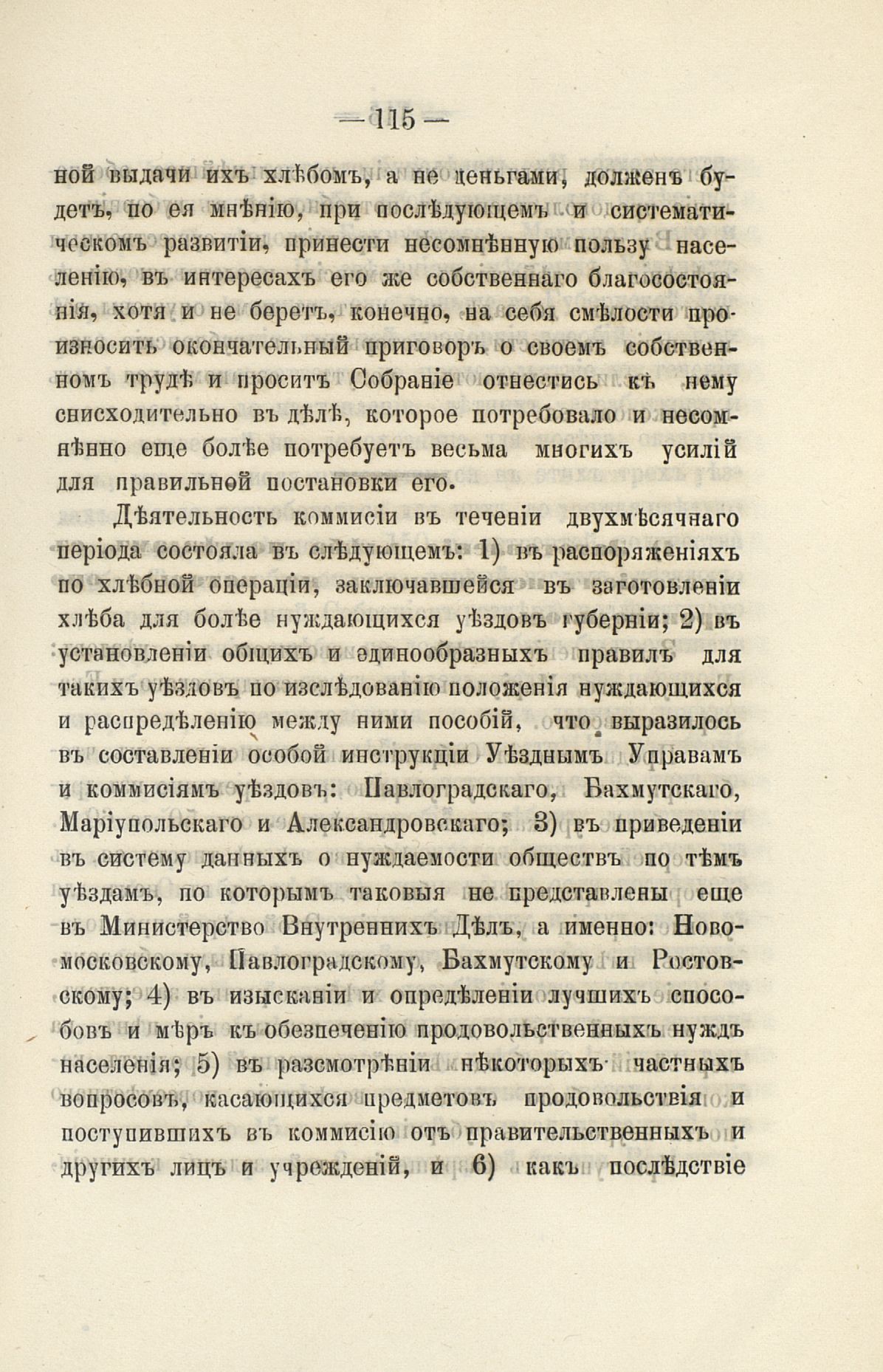 — 115 —

ной выдачи ихъ хлѣбомъ, а не деньгами, долженъ будетъ, по ея мнѣнію, при послѣдующемъ и систематическомъ развитіи, принести несомнѣнную пользу населенію, въ интересахъ его же собственнаго благосостоянія, хотя и не беретъ, конечно, на себя смѣлости произносить окончательный приговоръ о своемъ собственномъ трудѣ и проситъ Собраніе отнестись къ нему снисходительно въ дѣлѣ, которое потребовало и несомнѣнно еще болѣе потребуетъ весьма многихъ усилій для правильной постановки его.

Дѣятельность коммисіи въ теченіи двухмѣсячнаго періода состояла въ слѣдующемъ: 1) въ распоряженіяхъ по хлѣбной операціи, заключавшейся въ заготовленіи хлѣба для болѣе нуждающихся уѣздовъ губерніи; 2) въ установленіи общихъ и единообразныхъ правилъ для такихъ уѣздовъ по изслѣдованію положенія нуждающихся и распредѣленію между ними пособій, что выразилось въ составленіи особой инструкціи Уѣзднымъ Управамъ и коммисіямъ уѣздовъ: Павлоградскаго, Бахмутскаго, Маріупольскаго и Александровскаго; 3) въ приведеніи въ систему данныхъ о нуждаемости обществъ по тѣмъ уѣздамъ, по которымъ таковыя не представлены еще въ Министерство Внутреннихъ Дѣлъ, а именно: Новомосковскому, Павлоградскому, Бахмутскому и Ростовскому; 4) въ изысканіи и опредѣленіи лучшихъ способовъ и мѣръ къ обезпеченію продовольственныхъ нуждъ населенія; 5) въ разсмотрѣніи нѣкоторыхъ частныхъ вопросовъ, касающихся предметовъ продовольствія и поступившихъ въ коммисію отъ правительственныхъ и другихъ лицъ и учрежденій, и 6) какъ послѣдствіе